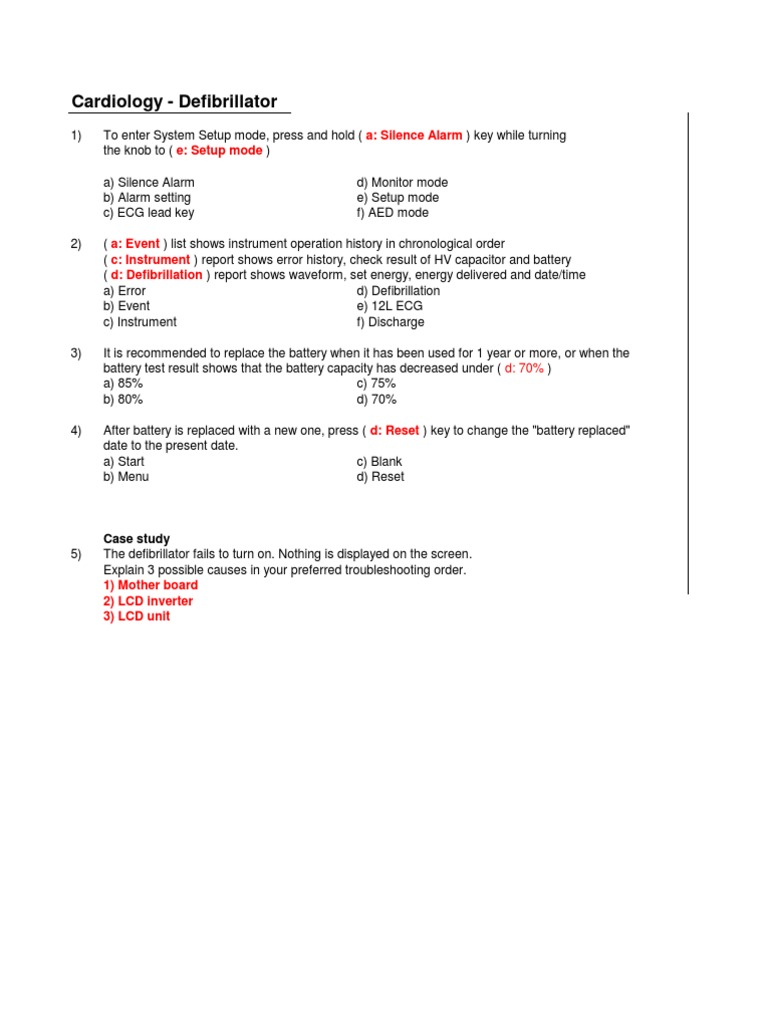 Cardiology - Defibrillator

1) To enter System Setup mode, press and hold ( a: Silence Alarm ) key while turning the knob to ( e: Setup mode )

a) Silence Alarm
b) Alarm setting
c) ECG lead key

d) Monitor mode
e) Setup mode
f) AED mode

2) ( a: Event ) list shows instrument operation history in chronological order
( c: Instrument ) report shows error history, check result of HV capacitor and battery
( d: Defibrillation ) report shows waveform, set energy, energy delivered and date/time
a) Error
b) Event
c) Instrument

d) Defibrillation
e) 12L ECG
f) Discharge

3) It is recommended to replace the battery when it has been used for 1 year or more, or when the battery test result shows that the battery capacity has decreased under ( d: 70% )
a) 85%
b) 80%

c) 75%
d) 70%

4) After battery is replaced with a new one, press ( d: Reset ) key to change the "battery replaced" date to the present date.
a) Start
b) Menu

c) Blank
d) Reset

Case study
5) The defibrillator fails to turn on. Nothing is displayed on the screen.
Explain 3 possible causes in your preferred troubleshooting order.
1) Mother board
2) LCD inverter
3) LCD unit